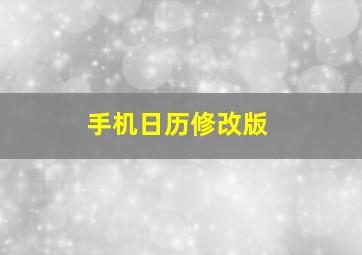 手机日历修改版